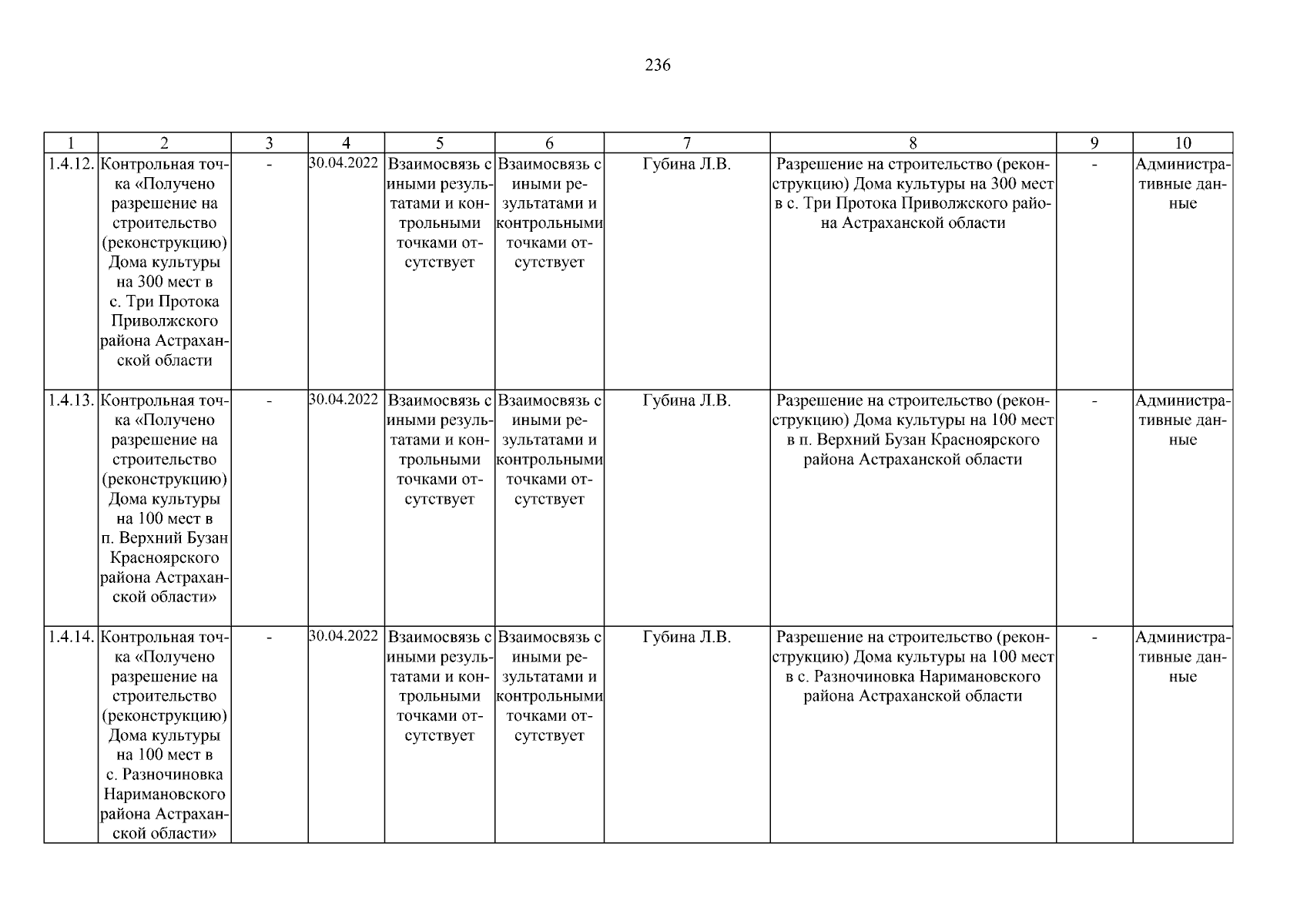 236

| 1 | 2 | 3 | 4 | 5 | 6 | 7 | 8 | 9 | 10 |
|---|---|---|---|---|---|---|---|---|---|
| 1.4.12. | Контрольная точка «Получено разрешение на строительство (реконструкцию) Дома культуры на 300 мест в с. Три Протока Приволжского района Астраханской области | - | 30.04.2022 | Взаимосвязь с иными результатами и контрольными точками отсутствует | Взаимосвязь с иными результатами и контрольными точками отсутствует | Губина Л.В. | Разрешение на строительство (реконструкцию) Дома культуры на 300 мест в с. Три Протока Приволжского района Астраханской области | - | Административные данные |
| 1.4.13. | Контрольная точка «Получено разрешение на строительство (реконструкцию) Дома культуры на 100 мест в п. Верхний Бузан Красноярского района Астраханской области» | - | 30.04.2022 | Взаимосвязь с иными результатами и контрольными точками отсутствует | Взаимосвязь с иными результатами и контрольными точками отсутствует | Губина Л.В. | Разрешение на строительство (реконструкцию) Дома культуры на 100 мест в п. Верхний Бузан Красноярского района Астраханской области | - | Административные данные |
| 1.4.14. | Контрольная точка «Получено разрешение на строительство (реконструкцию) Дома культуры на 100 мест в с. Разночиновка Наримановского района Астраханской области» | - | 30.04.2022 | Взаимосвязь с иными результатами и контрольными точками отсутствует | Взаимосвязь с иными результатами и контрольными точками отсутствует | Губина Л.В. | Разрешение на строительство (реконструкцию) Дома культуры на 100 мест в с. Разночиновка Наримановского района Астраханской области | - | Административные данные |